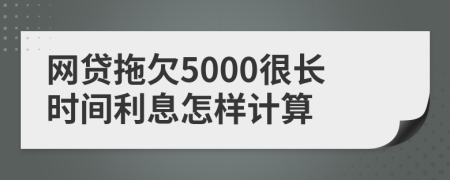 网贷拖欠5000很长时间利息怎样计算